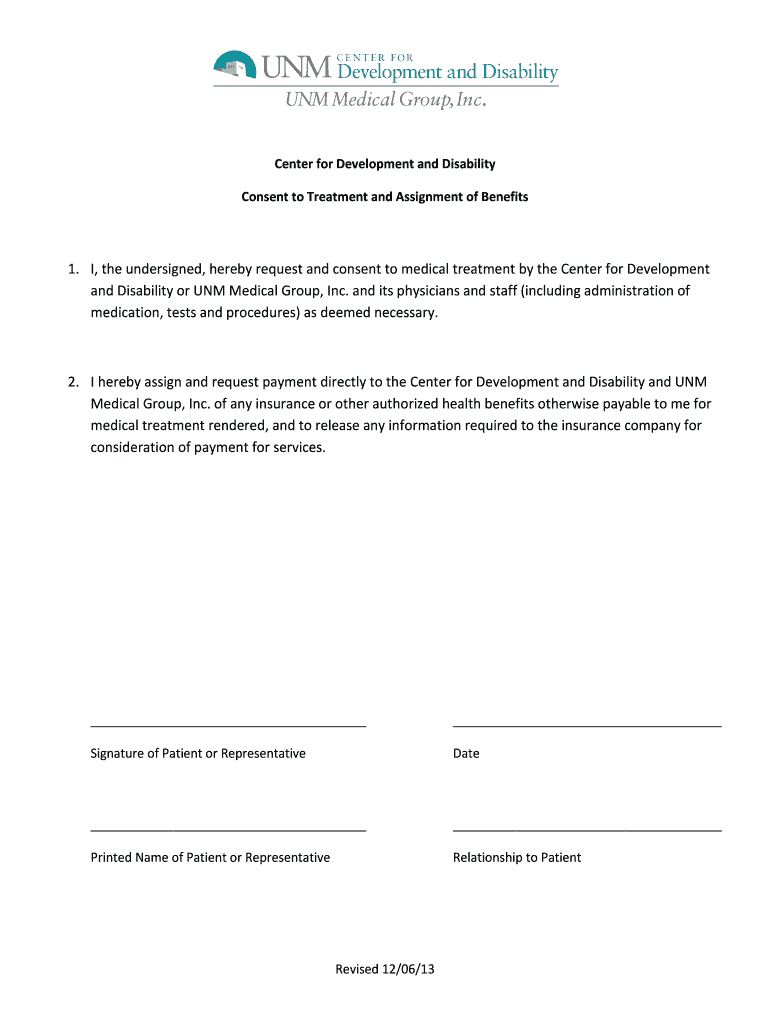 UNM CENTER FOR Development and Disability
UNM Medical Group, Inc.

Center for Development and Disability

Consent to Treatment and Assignment of Benefits

1. I, the undersigned, hereby request and consent to medical treatment by the Center for Development and Disability or UNM Medical Group, Inc. and its physicians and staff (including administration of medication, tests and procedures) as deemed necessary.

2. I hereby assign and request payment directly to the Center for Development and Disability and UNM Medical Group, Inc. of any insurance or other authorized health benefits otherwise payable to me for medical treatment rendered, and to release any information required to the insurance company for consideration of payment for services.

Signature of Patient or Representative

Date

Printed Name of Patient or Representative

Relationship to Patient

Revised 12/06/13